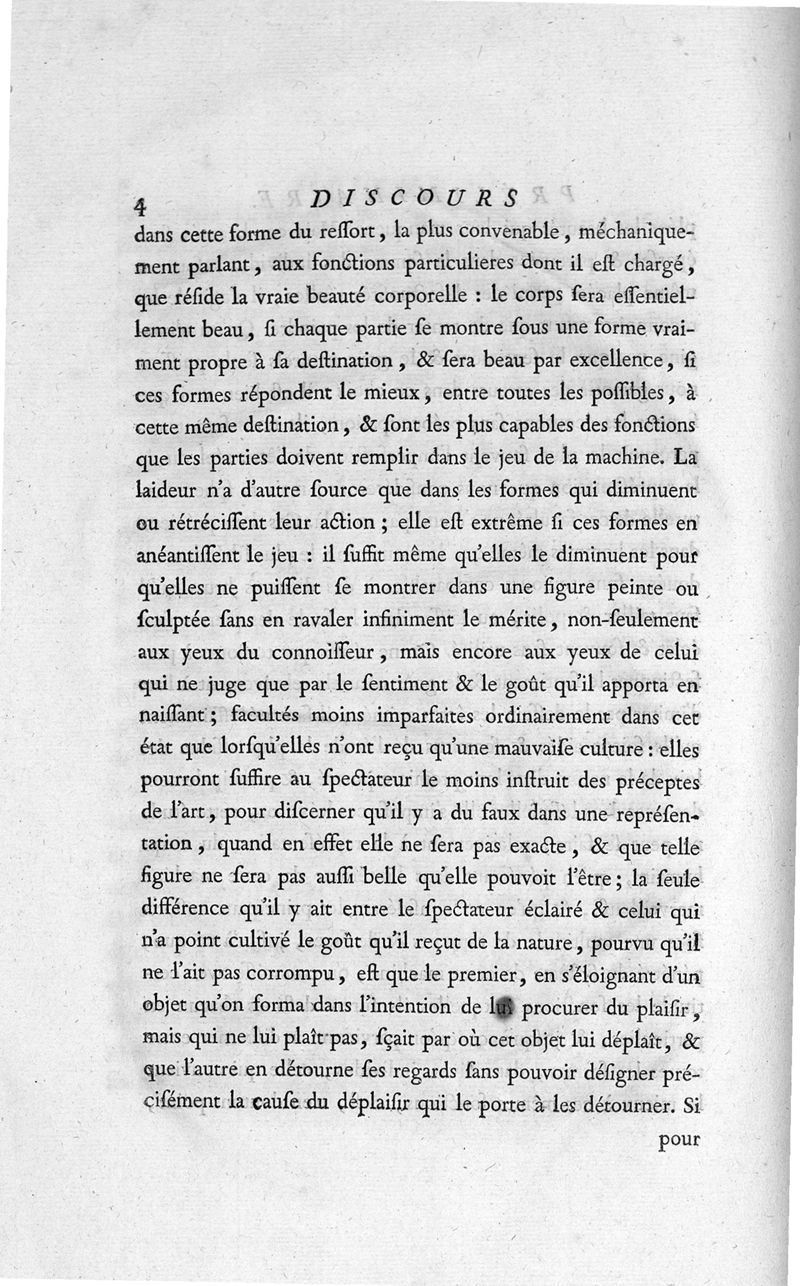 4 DISCOURS

dans cette forme du reſſort, la plus convenable, méchaniquement parlant, aux fonctions particulieres dont il eſt chargé, que réſide la vraie beauté corporelle : le corps ſera eſſentiellement beau, ſi chaque partie ſe montre ſous une forme vraiment propre à ſa deſtination, & ſera beau par excellence, ſi ces formes répondent le mieux, entre toutes les poſſibles, à cette même deſtination, & ſont les plus capables des fonctions que les parties doivent remplir dans le jeu de la machine. La laideur n'a d'autre ſource que dans les formes qui diminuent ou rétréciſſent leur action ; elle eſt extrême ſi ces formes en anéantiſſent le jeu : il ſuffit même qu'elles le diminuent pour qu'elles ne puiſſent ſe montrer dans une figure peinte ou ſculptée ſans en ravaler infiniment le mérite, non-ſeulement aux yeux du connoiſſeur, mais encore aux yeux de celui qui ne juge que par le ſentiment & le goût qu'il apporta en naiſſant ; facultés moins imparfaites ordinairement dans cet état que lorſqu'elles n'ont reçu qu'une mauvaiſe culture : elles pourront ſuffire au ſpectateur le moins inſtruit des préceptes de l'art, pour diſcerner qu'il y a du faux dans une repréſentation, quand en effet elle ne ſera pas exacte, & que telle figure ne ſera pas auſſi belle qu'elle pouvoit l'être ; la ſeule différence qu'il y ait entre le ſpectateur éclairé & celui qui n'a point cultivé le goût qu'il reçut de la nature, pourvu qu'il ne l'ait pas corrompu, eſt que le premier, en s'éloignant d'un objet qu'on forma dans l'intention de lui procurer du plaiſir, mais qui ne lui plaît pas, ſçait par où cet objet lui déplaît, & que l'autre en détourne ſes regards ſans pouvoir déſigner préciſément la cauſe du déplaiſir qui le porte à les détourner. Si

pour